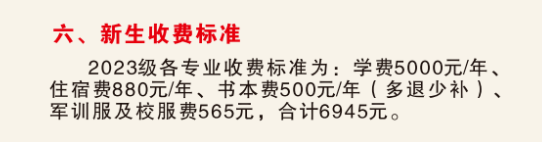 六、新生收费标准

2023级各专业收费标准为：学费5000元/年、住宿费880元/年、书本费500元/年（多退少补）、军训服及校服费565元，合计6945元。